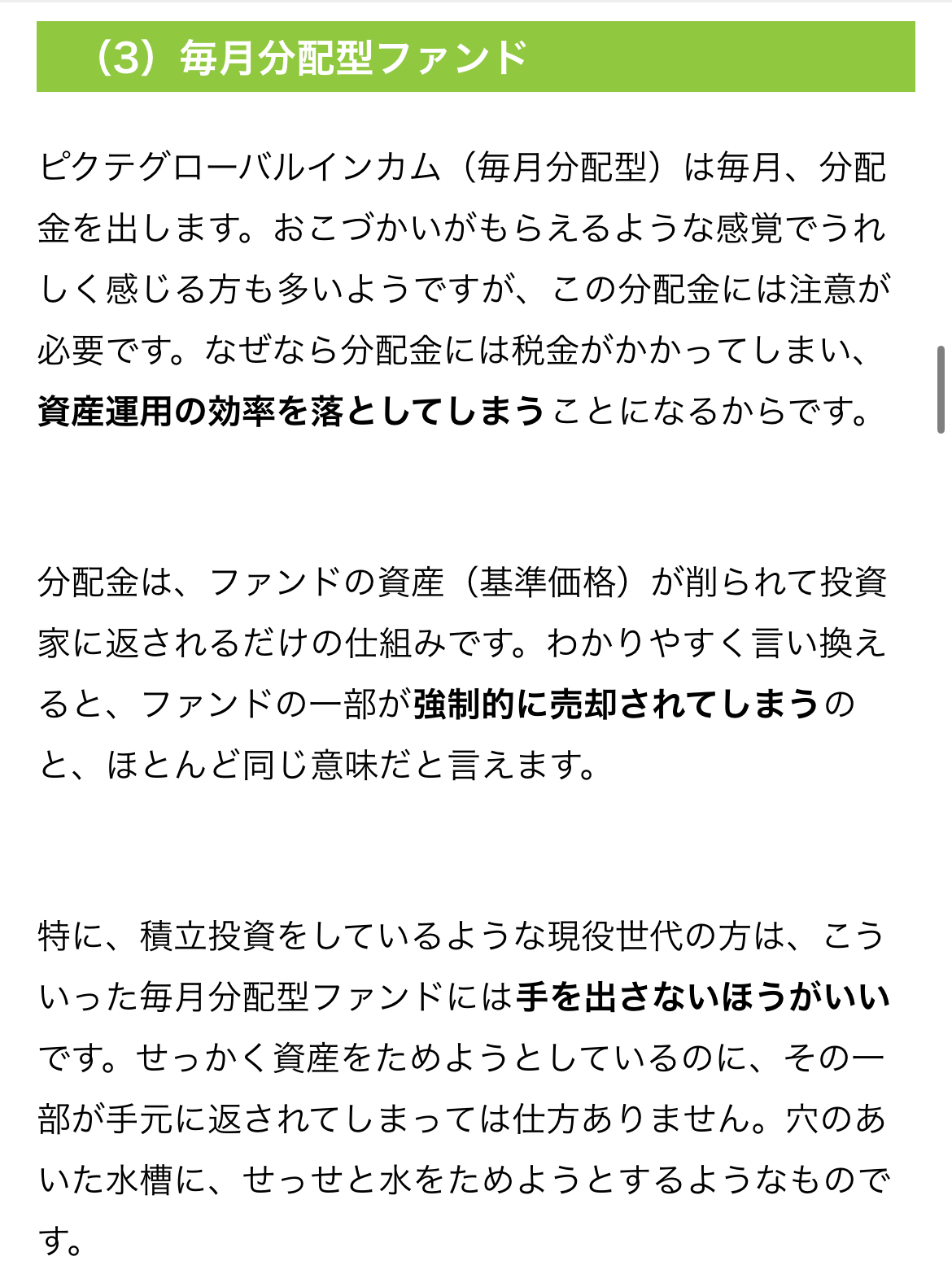 （3）毎月分配型ファンド

ピクテグローバルインカム（毎月分配型）は毎月、分配金を出します。おこづかいがもらえるような感覚でうれしく感じる方も多いようですが、この分配金には注意が必要です。なぜなら分配金には税金がかかってしまい、資産運用の効率を落としてしまうことになるからです。

分配金は、ファンドの資産（基準価格）が削られて投資家に返されるだけの仕組みです。わかりやすく言い換えると、ファンドの一部が強制的に売却されてしまうのと、ほとんど同じ意味だと言えます。

特に、積立投資をしているような現役世代の方は、こういった毎月分配型ファンドには手を出さないほうがいいです。せっかく資産をためようとしているのに、その一部が手元に返されてしまっては仕方ありません。穴のあいた水槽に、せっせと水をためようとするようなものです。